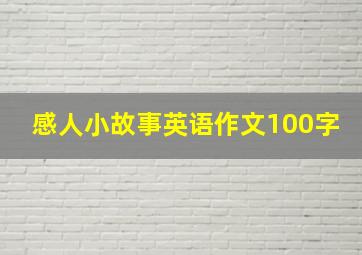 感人小故事英语作文100字